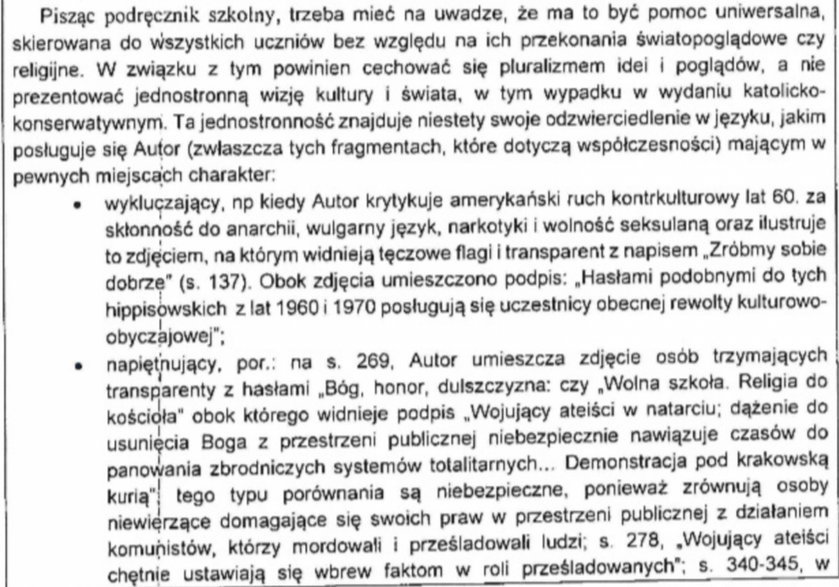 Pisząc podręcznik szkolny, trzeba mieć na uwadze, że ma to być pomoc uniwersalna, skierowana do wszystkich uczniów bez względu na ich przekonania światopoglądowe czy religijne. W związku z tym powinien cechować się pluralizmem idei i poglądów, a nie prezentować jednostronną wizję kultury i świata, w tym wypadku w wydaniu katolicko-konserwatywnym. Ta jednostronność znajduje niestety swoje odzwierciedlenie w języku, jakim posługuje się Autor (zwłaszcza tych fragmentach, które dotyczą współczesności) mającym w pewnych miejscach charakter:

• wykluczający, np kiedy Autor krytykuje amerykański ruch kontrkulturowy lat 60. za skłonność do anarchii, wulgarny język, narkotyki i wolność seksulaną oraz ilustruje to zdjęciem, na którym widnieją tęczowe flagi i transparent z napisem „Zróbmy sobie dobrze" (s. 137). Obok zdjęcia umieszczono podpis: „Hasłami podobnymi do tych hippisowskich z lat 1960 i 1970 posługują się uczestnicy obecnej rewolty kulturowo-obyczajowej";

• napiętnujący, por.: na s. 269, Autor umieszcza zdjęcie osób trzymających transparenty z hasłami „Bóg, honor, dulszczyzna: czy „Wolna szkoła. Religia do kościoła" obok którego widnieje podpis „Wojujący ateiści w natarciu; dążenie do usunięcia Boga z przestrzeni publicznej niebezpiecznie nawiązuje czasów do panowania zbrodniczych systemów totalitarnych... Demonstracja pod krakowską kurią"; tego typu porównania są niebezpieczne, ponieważ zrównują osoby niewierzące domagające się swoich praw w przestrzeni publicznej z działaniem komunistów, którzy mordowali i prześladowali ludzi; s. 278, „Wojujący ateiści chętnie ustawiają się wbrew faktom w roli prześladowanych"; s. 340-345, w